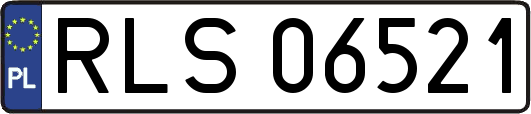 PL
RLS 06521